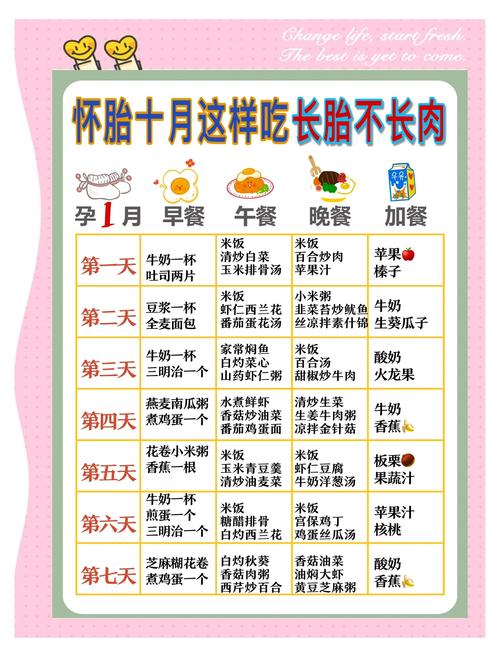 Change life, start fresh.
The best is yet to come.

怀胎十月这样吃长胎不长肉

| 孕1月 | 早餐 | 午餐 | 晚餐 | 加餐 |
|---|---|---|---|---|
| 第一天 | 牛奶一杯 吐司两片 | 米饭 清炒白菜 玉米排骨汤 | 米饭 百合炒肉 苹果汁 | 苹果 榛子 |
| 第二天 | 豆浆一杯 全麦面包 | 米饭 虾仁西兰花 番茄蛋花汤 | 小米粥 韭菜苔炒鱿鱼 丝凉拌素什锦 | 牛奶 生葵瓜子 |
| 第三天 | 牛奶一杯 三明治一个 | 家常焖鱼 白灼菜心 山药虾仁粥 | 米饭 百合汤 甜椒炒牛肉 | 酸奶 火龙果 |
| 第四天 | 燕麦南瓜粥 煮鸡蛋一个 | 水煮鲜虾 香菇炒油菜 番茄鸡蛋面 | 清炒生菜 生姜牛肉粥 凉拌金针菇 | 牛奶 香蕉 |
| 第五天 | 花卷小米粥 香蕉一根 | 米饭 玉米青豆羹 清炒油麦菜 | 米饭 虾仁豆腐 牛奶洋葱汤 | 板栗 果蔬汁 |
| 第六天 | 牛奶一杯 煎蛋一个 三明治一个 | 米饭 糖醋排骨 白灼西兰花 | 米饭 宫保鸡丁 鸡蛋丝瓜汤 | 苹果汁 核桃 |
| 第七天 | 芝麻糊花卷 煮鸡蛋一个 | 白灼秋葵 香菇肉粥 西芹炒百合 | 香菇油菜 油焖大虾 黄豆芝麻粥 | 酸奶 香蕉 |